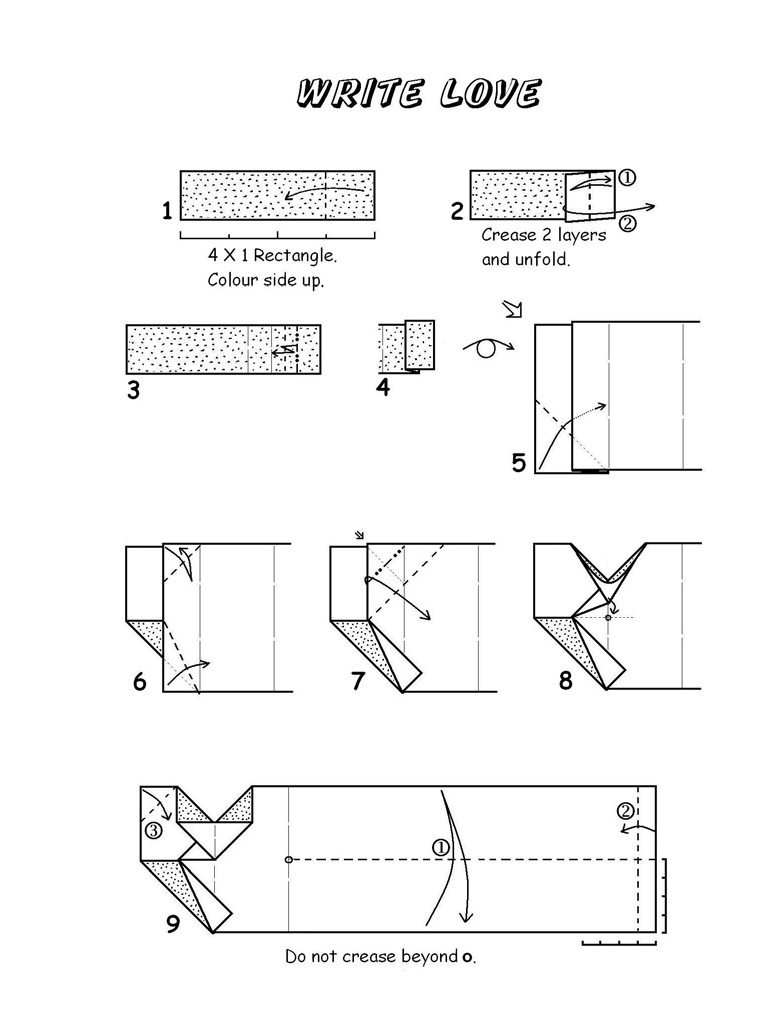 WRITE LOVE

1

4 X 1 Rectangle.
Colour side up.

2

①

②

Crease 2 layers and unfold.

3

4

5

6

7

8

9

③

①

②

Do not crease beyond o.